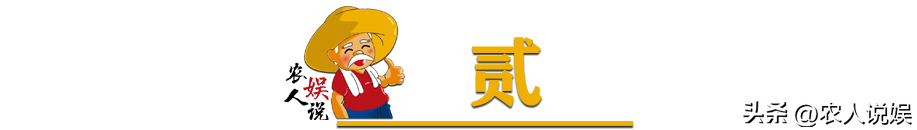 农人娱说

贰

头条 @农人说娱